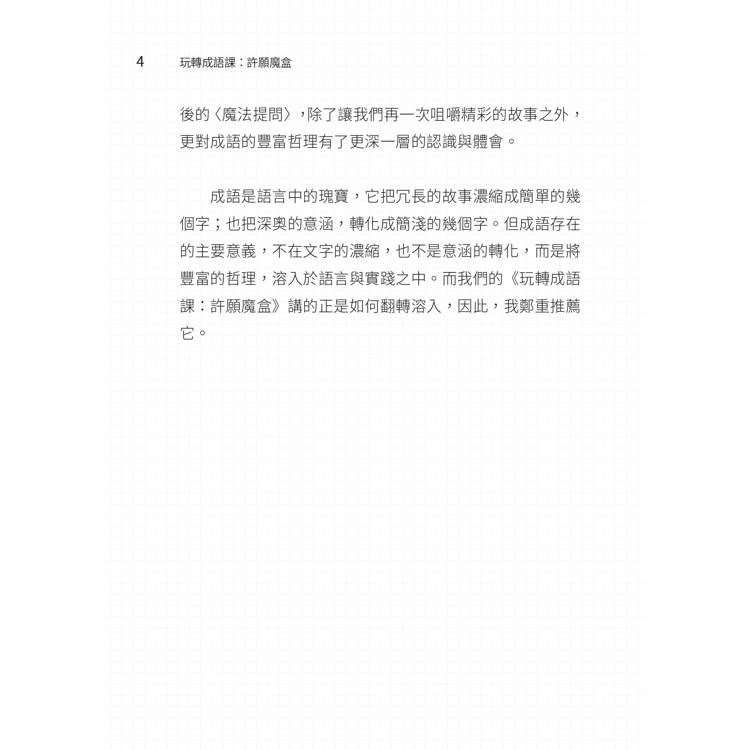 4 玩轉成語課：許願魔盒

後的〈魔法提問〉，除了讓我們再一次咀嚼精彩的故事之外，更對成語的豐富哲理有了更深一層的認識與體會。

成語是語言中的瑰寶，它把冗長的故事濃縮成簡單的幾個字；也把深奧的意涵，轉化成簡淺的幾個字。但成語存在的主要意義，不在文字的濃縮，也不是意涵的轉化，而是將豐富的哲理，溶入於語言與實踐之中。而我們的《玩轉成語課：許願魔盒》講的正是如何翻轉溶入，因此，我鄭重推薦它。